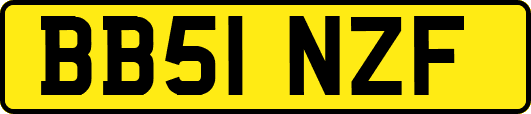 BB51 NZF